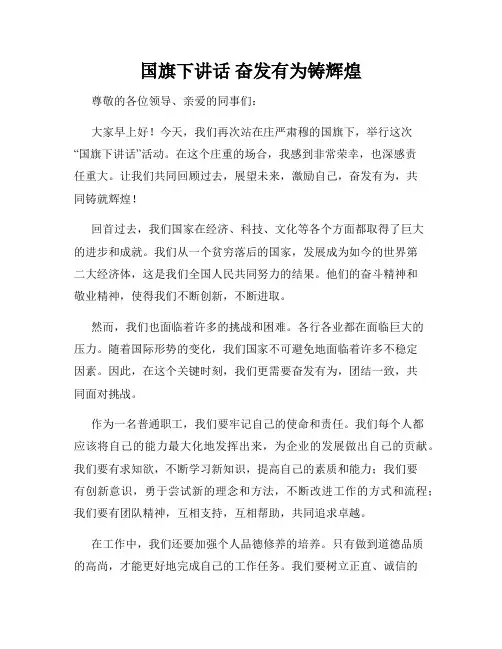 国旗下讲话 奋发有为铸辉煌

尊敬的各位领导、亲爱的同事们：

大家早上好！今天，我们再次站在庄严肃穆的国旗下，举行这次“国旗下讲话”活动。在这个庄重的场合，我感到非常荣幸，也深感责任重大。让我们共同回顾过去，展望未来，激励自己，奋发有为，共同铸就辉煌！

回首过去，我们国家在经济、科技、文化等各个方面都取得了巨大的进步和成就。我们从一个贫穷落后的国家，发展成为如今的世界第二大经济体，这是我们全国人民共同努力的结果。他们的奋斗精神和敬业精神，使得我们不断创新，不断进取。

然而，我们也面临着许多的挑战和困难。各行各业都在面临巨大的压力。随着国际形势的变化，我们国家不可避免地面临着许多不稳定因素。因此，在这个关键时刻，我们更需要奋发有为，团结一致，共同面对挑战。

作为一名普通职工，我们要牢记自己的使命和责任。我们每个人都应该将自己的能力最大化地发挥出来，为企业的发展做出自己的贡献。我们要有求知欲，不断学习新知识，提高自己的素质和能力；我们要有创新意识，勇于尝试新的理念和方法，不断改进工作的方式和流程；我们要有团队精神，互相支持，互相帮助，共同追求卓越。

在工作中，我们还要加强个人品德修养的培养。只有做到道德品质的高尚，才能更好地完成自己的工作任务。我们要树立正直、诚信的